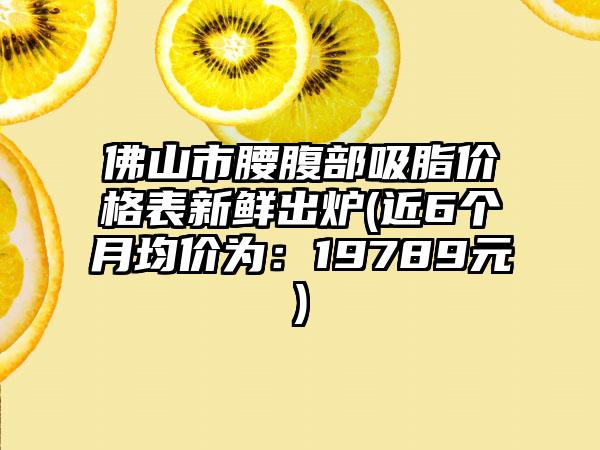 佛山市腰腹部吸脂价格表新鲜出炉(近6个月均价为：19789元)